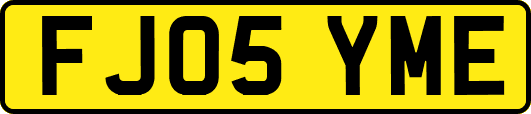 FJ05 YME